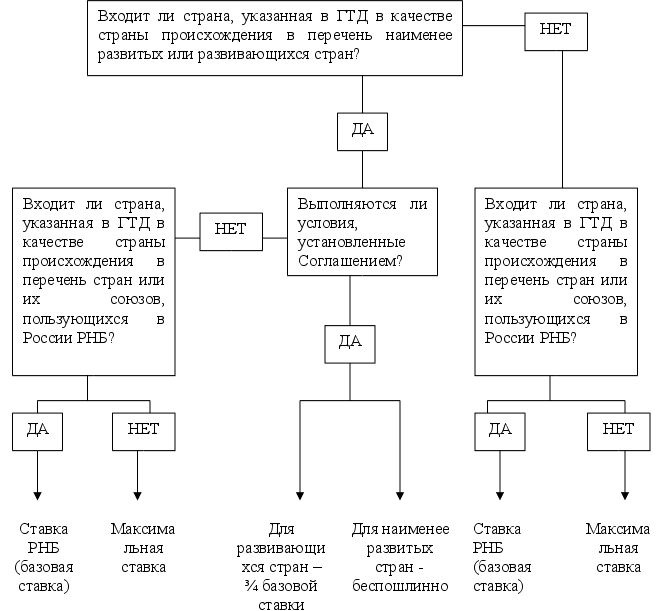 Входит ли страна, указанная в ГТД в качестве страны происхождения в перечень наименее развитых или развивающихся стран?

НЕТ

ДА

Входит ли страна, указанная в ГТД в качестве страны происхождения в перечень стран или их союзов, пользующихся в России РНБ?

НЕТ

Выполняются ли условия, установленные Соглашением?

Входит ли страна, указанная в ГТД в качестве страны происхождения в перечень стран или их союзов, пользующихся в России РНБ?

ДА

ДА

НЕТ

ДА

НЕТ

Ставка РНБ (базовая ставка)

Максимальная ставка

Для развивающихся стран – ¾ базовой ставки

Для наименее развитых стран - беспошлинно

Ставка РНБ (базовая ставка)

Максимальная ставка